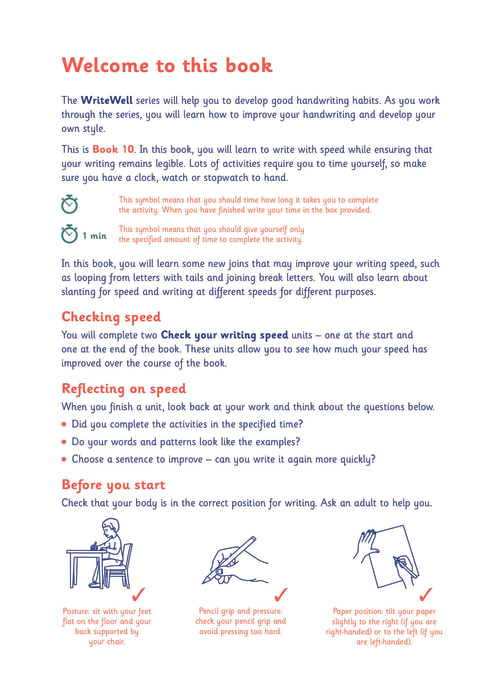 Welcome to this book

The WriteWell series will help you to develop good handwriting habits. As you work through the series, you will learn how to improve your handwriting and develop your own style.

This is Book 10. In this book, you will learn to write with speed while ensuring that your writing remains legible. Lots of activities require you to time yourself, so make sure you have a clock, watch or stopwatch to hand.

This symbol means that you should time how long it takes you to complete the activity. When you have finished write your time in the box provided.

1 min This symbol means that you should give yourself only the specified amount of time to complete the activity.

In this book, you will learn some new joins that may improve your writing speed, such as looping from letters with tails and joining break letters. You will also learn about slanting for speed and writing at different speeds for different purposes.

Checking speed

You will complete two Check your writing speed units – one at the start and one at the end of the book. These units allow you to see how much your speed has improved over the course of the book.

Reflecting on speed

When you finish a unit, look back at your work and think about the questions below.

• Did you complete the activities in the specified time?

• Do your words and patterns look like the examples?

• Choose a sentence to improve – can you write it again more quickly?

Before you start

Check that your body is in the correct position for writing. Ask an adult to help you.

✓
Posture: sit with your feet flat on the floor and your back supported by your chair.

✓
Pencil grip and pressure: check your pencil grip and avoid pressing too hard.

✓
Paper position: tilt your paper slightly to the right (if you are right-handed) or to the left (if you are left-handed).